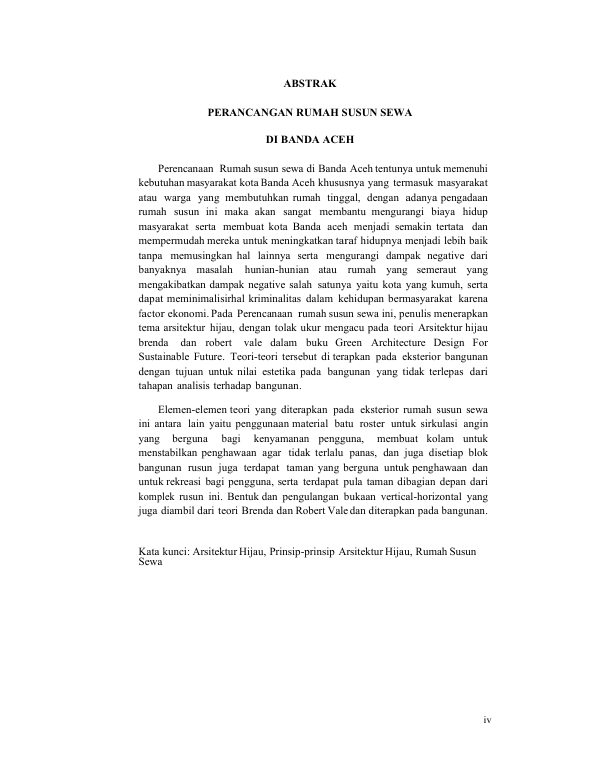 ABSTRAK

PERANCANGAN RUMAH SUSUN SEWA

DI BANDA ACEH

Perencanaan Rumah susun sewa di Banda Aceh tentunya untuk memenuhi kebutuhan masyarakat kota Banda Aceh khususnya yang termasuk masyarakat atau warga yang membutuhkan rumah tinggal, dengan adanya pengadaan rumah susun ini maka akan sangat membantu mengurangi biaya hidup masyarakat serta membuat kota Banda aceh menjadi semakin tertata dan mempermudah mereka untuk meningkatkan taraf hidupnya menjadi lebih baik tanpa memusingkan hal lainnya serta mengurangi dampak negative dari banyaknya masalah hunian-hunian atau rumah yang semeraut yang mengakibatkan dampak negative salah satunya yaitu kota yang kumuh, serta dapat meminimalisirhal kriminalitas dalam kehidupan bermasyarakat karena factor ekonomi. Pada Perencanaan rumah susun sewa ini, penulis menerapkan tema arsitektur hijau, dengan tolak ukur mengacu pada teori Arsitektur hijau brenda dan robert vale dalam buku Green Architecture Design For Sustainable Future. Teori-teori tersebut di terapkan pada eksterior bangunan dengan tujuan untuk nilai estetika pada bangunan yang tidak terlepas dari tahapan analisis terhadap bangunan.

Elemen-elemen teori yang diterapkan pada eksterior rumah susun sewa ini antara lain yaitu penggunaan material batu roster untuk sirkulasi angin yang berguna bagi kenyamanan pengguna, membuat kolam untuk menstabilkan penghawaan agar tidak terlalu panas, dan juga disetiap blok bangunan rusun juga terdapat taman yang berguna untuk penghawaan dan untuk rekreasi bagi pengguna, serta terdapat pula taman dibagian depan dari komplek rusun ini. Bentuk dan pengulangan bukaan vertical-horizontal yang juga diambil dari teori Brenda dan Robert Vale dan diterapkan pada bangunan.

Kata kunci: Arsitektur Hijau, Prinsip-prinsip Arsitektur Hijau, Rumah Susun Sewa

iv